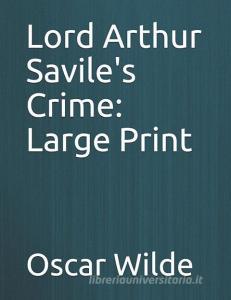 Lord Arthur Savile's Crime: Large Print

Oscar Wilde

libreriauniversitaria.it